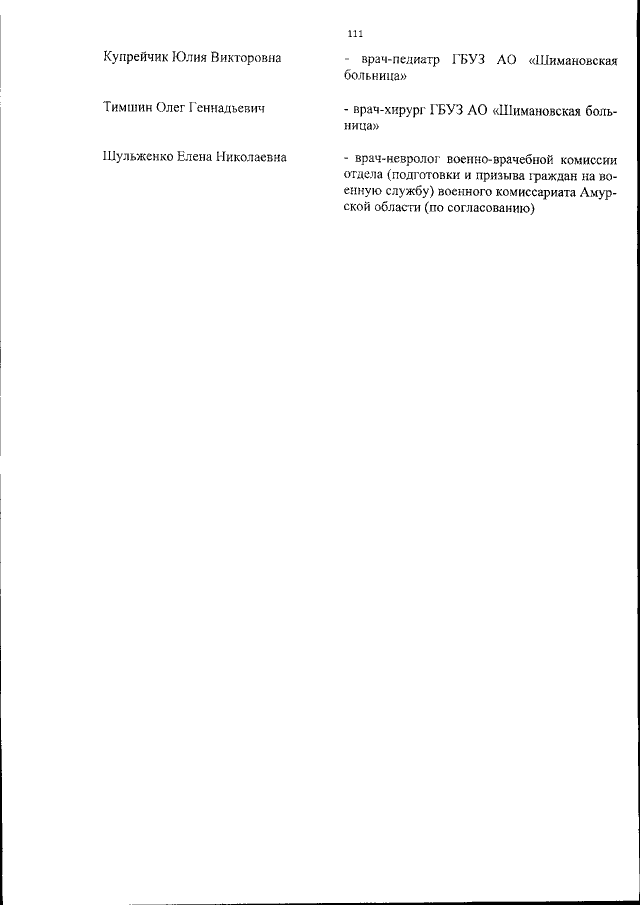 111

Купрейчик Юлия Викторовна - врач-педиатр ГБУЗ АО «Шимановская больница»

Тимшин Олег Геннадьевич - врач-хирург ГБУЗ АО «Шимановская больница»

Шульженко Елена Николаевна - врач-невролог военно-врачебной комиссии отдела (подготовки и призыва граждан на военную службу) военного комиссариата Амурской области (по согласованию)